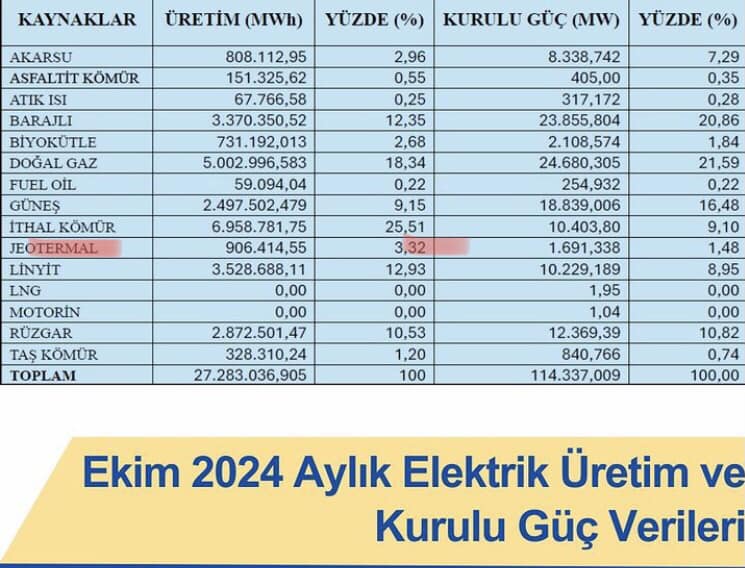 | KAYNAKLAR | ÜRETİM (MWh) | YÜZDE (%) | KURULU GÜÇ (MW) | YÜZDE (%) |
|---|---|---|---|---|
| AKARSU | 808.112,95 | 2,96 | 8.338,742 | 7,29 |
| ASFALTİT KÖMÜR | 151.325,62 | 0,55 | 405,00 | 0,35 |
| ATIK ISI | 67.766,58 | 0,25 | 317,172 | 0,28 |
| BARAJLI | 3.370.350,52 | 12,35 | 23.855,804 | 20,86 |
| BİYOKÜTLE | 731.192,013 | 2,68 | 2.108,574 | 1,84 |
| DOĞAL GAZ | 5.002.996,583 | 18,34 | 24.680,305 | 21,59 |
| FUEL OİL | 59.094,04 | 0,22 | 254,932 | 0,22 |
| GÜNEŞ | 2.497.502,479 | 9,15 | 18.839,006 | 16,48 |
| İTHAL KÖMÜR | 6.958.781,75 | 25,51 | 10.403,80 | 9,10 |
| JEOTERMAL | 906.414,55 | 3,32 | 1.691,338 | 1,48 |
| LİNYİT | 3.528.688,11 | 12,93 | 10.229,189 | 8,95 |
| LNG | 0,00 | 0,00 | 1,95 | 0,00 |
| MOTORİN | 0,00 | 0,00 | 1,04 | 0,00 |
| RÜZGAR | 2.872.501,47 | 10,53 | 12.369,39 | 10,82 |
| TAŞ KÖMÜR | 328.310,24 | 1,20 | 840,766 | 0,74 |
| TOPLAM | 27.283.036,905 | 100 | 114.337,009 | 100,00 |

Ekim 2024 Aylık Elektrik Üretim ve Kurulu Güç Verileri